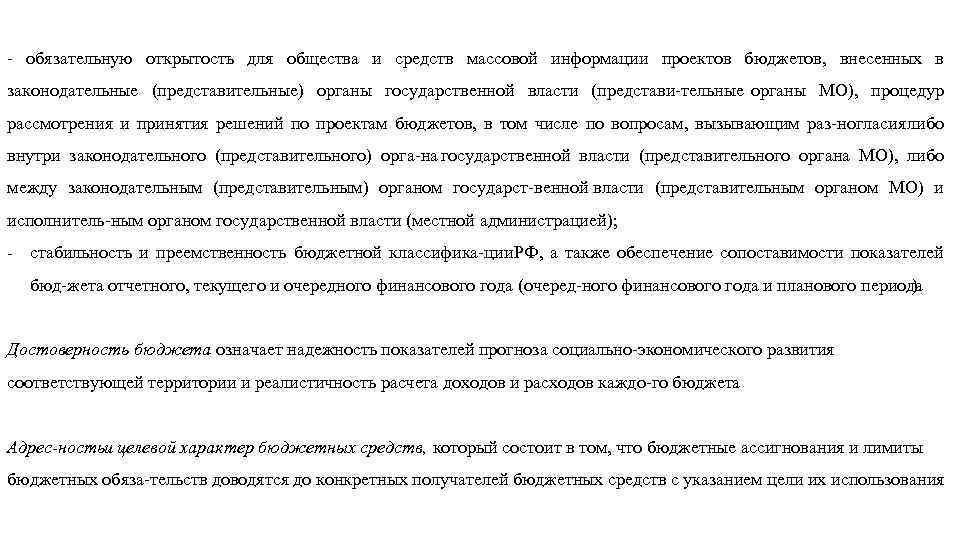 - обязательную открытость для общества и средств массовой информации проектов бюджетов, внесенных в законодательные (представительные) органы государственной власти (представи-тельные органы МО), процедур рассмотрения и принятия решений по проектам бюджетов, в том числе по вопросам, вызывающим раз-ногласиялибо внутри законодательного (представительного) орга-на государственной власти (представительного органа МО), либо между законодательным (представительным) органом государст-венной власти (представительным органом МО) и исполнитель-ным органом государственной власти (местной администрацией);

- стабильность и преемственность бюджетной классифика-цииРФ, а также обеспечение сопоставимости показателей бюд-жета отчетного, текущего и очередного финансового года (очеред-ного финансового года и планового периода

Достоверность бюджета означает надежность показателей прогноза социально-экономического развития соответствующей территории и реалистичность расчета доходов и расходов каждо-го бюджета

Адрес-ностьи целевой характер бюджетных средств, который состоит в том, что бюджетные ассигнования и лимиты бюджетных обяза-тельств доводятся до конкретных получателей бюджетных средств с указанием цели их использования